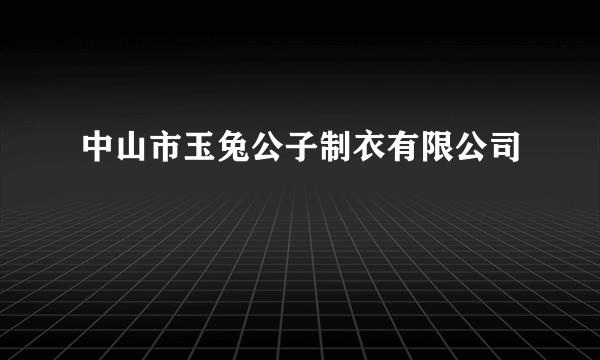 中山市玉兔公子制衣有限公司